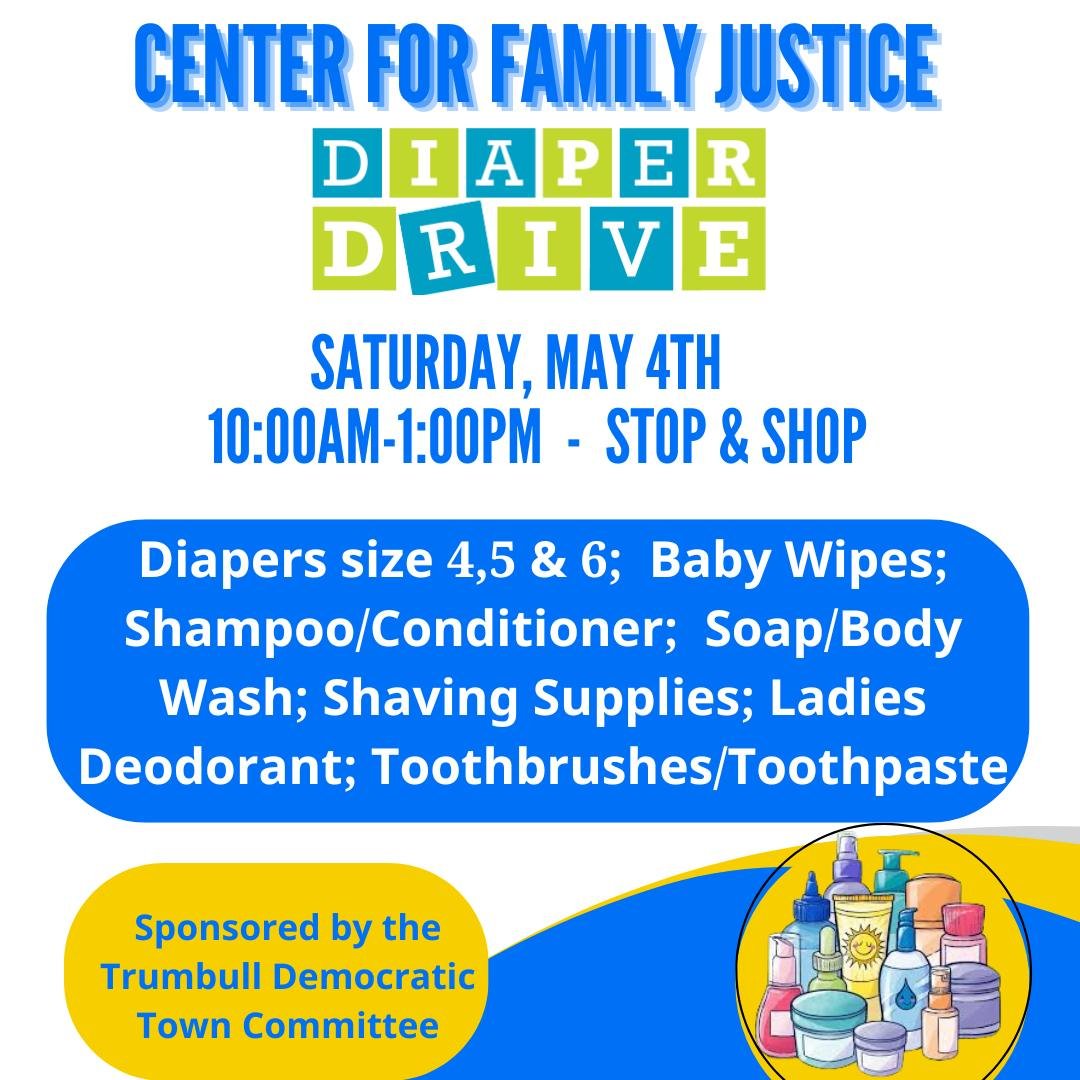 CENTER FOR FAMILY JUSTICE

DIAPER DRIVE

SATURDAY, MAY 4TH
10:00AM-1:00PM - STOP & SHOP

Diapers size 4,5 & 6; Baby Wipes; Shampoo/Conditioner; Soap/Body Wash; Shaving Supplies; Ladies Deodorant; Toothbrushes/Toothpaste

Sponsored by the Trumbull Democratic Town Committee